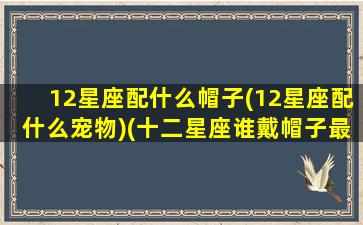 12星座配什么帽子(12星座配什么宠物)(十二星座谁戴帽子最